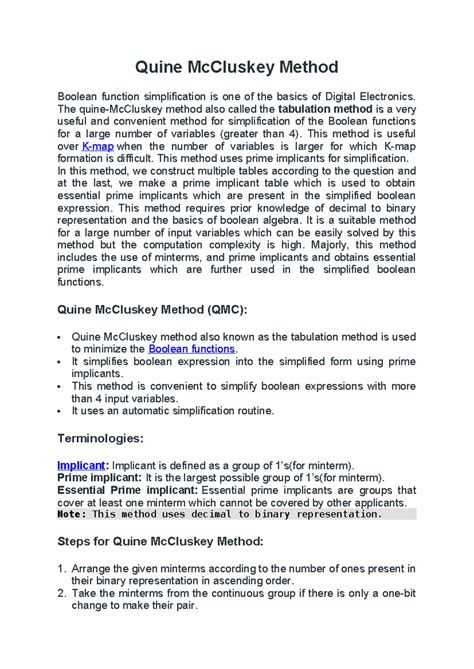 Quine McCluskey Method

Boolean function simplification is one of the basics of Digital Electronics. The quine-McCluskey method also called the tabulation method is a very useful and convenient method for simplification of the Boolean functions for a large number of variables (greater than 4). This method is useful over K-map when the number of variables is larger for which K-map formation is difficult. This method uses prime implicants for simplification.
In this method, we construct multiple tables according to the question and at the last, we make a prime implicant table which is used to obtain essential prime implicants which are present in the simplified boolean expression. This method requires prior knowledge of decimal to binary representation and the basics of boolean algebra. It is a suitable method for a large number of input variables which can be easily solved by this method but the computation complexity is high. Majorly, this method includes the use of minterms, and prime implicants and obtains essential prime implicants which are further used in the simplified boolean functions.

Quine McCluskey Method (QMC):

• Quine McCluskey method also known as the tabulation method is used to minimize the Boolean functions.
• It simplifies boolean expression into the simplified form using prime implicants.
• This method is convenient to simplify boolean expressions with more than 4 input variables.
• It uses an automatic simplification routine.

Terminologies:

Implicant: Implicant is defined as a group of 1's(for minterm).
Prime implicant: It is the largest possible group of 1's(for minterm).
Essential Prime implicant: Essential prime implicants are groups that cover at least one minterm which cannot be covered by other applicants.
Note: This method uses decimal to binary representation.

Steps for Quine McCluskey Method:

1. Arrange the given minterms according to the number of ones present in their binary representation in ascending order.
2. Take the minterms from the continuous group if there is only a one-bit change to make their pair.